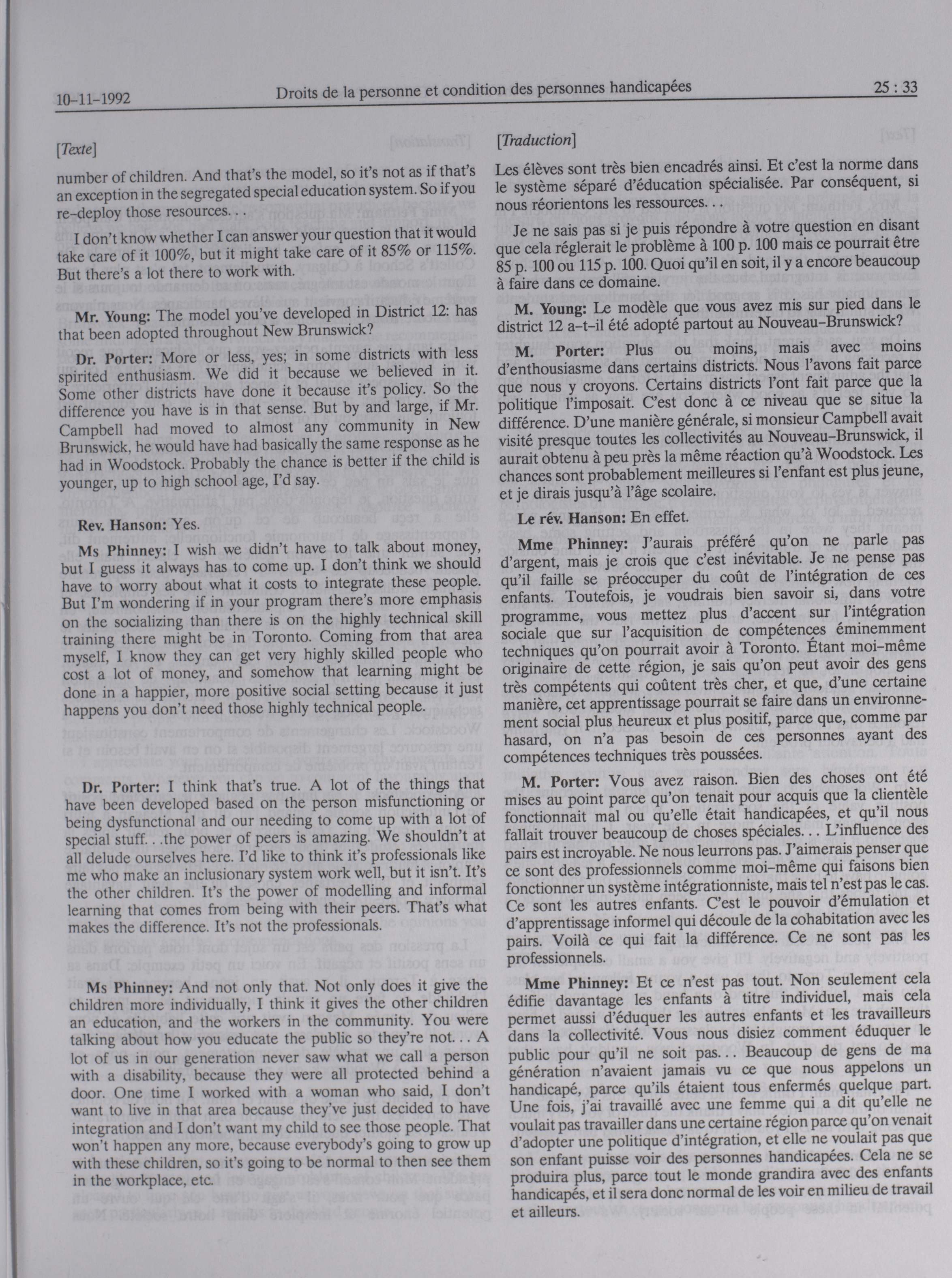 10-11-1992 Droits de la personne et condition des personnes handicapées 25 : 33

[Texte]

number of children. And that's the model, so it's not as if that's an exception in the segregated special education system. So if you re-deploy those resources. . .

I don't know whether I can answer your question that it would take care of it 100%, but it might take care of it 85% or 115%. But there's a lot there to work with.

Mr. Young: The model you've developed in District 12: has that been adopted throughout New Brunswick?

Dr. Porter: More or less, yes; in some districts with less spirited enthusiasm. We did it because we believed in it. Some other districts have done it because it's policy. So the difference you have is in that sense. But by and large, if Mr. Campbell had moved to almost any community in New Brunswick, he would have had basically the same response as he had in Woodstock. Probably the chance is better if the child is younger, up to high school age, I'd say.

Rev. Hanson: Yes.

Ms Phinney: I wish we didn't have to talk about money, but I guess it always has to come up. I don't think we should have to worry about what it costs to integrate these people. But I'm wondering if in your program there's more emphasis on the socializing than there is on the highly technical skill training there might be in Toronto. Coming from that area myself, I know they can get very highly skilled people who cost a lot of money, and somehow that learning might be done in a happier, more positive social setting because it just happens you don't need those highly technical people.

Dr. Porter: I think that's true. A lot of the things that have been developed based on the person misfunctioning or being dysfunctional and our needing to come up with a lot of special stuff. . .the power of peers is amazing. We shouldn't at all delude ourselves here. I'd like to think it's professionals like me who make an inclusionary system work well, but it isn't. It's the other children. It's the power of modelling and informal learning that comes from being with their peers. That's what makes the difference. It's not the professionals.

Ms Phinney: And not only that. Not only does it give the children more individually, I think it gives the other children an education, and the workers in the community. You were talking about how you educate the public so they're not. . . A lot of us in our generation never saw what we call a person with a disability, because they were all protected behind a door. One time I worked with a woman who said, I don't want to live in that area because they've just decided to have integration and I don't want my child to see those people. That won't happen any more, because everybody's going to grow up with these children, so it's going to be normal to then see them in the workplace, etc.

[Traduction]

Les élèves sont très bien encadrés ainsi. Et c'est la norme dans le système séparé d'éducation spécialisée. Par conséquent, si nous réorientons les ressources. . .

Je ne sais pas si je puis répondre à votre question en disant que cela réglerait le problème à 100 p. 100 mais ce pourrait être 85 p. 100 ou 115 p. 100. Quoi qu'il en soit, il y a encore beaucoup à faire dans ce domaine.

M. Young: Le modèle que vous avez mis sur pied dans le district 12 a-t-il été adopté partout au Nouveau-Brunswick?

M. Porter: Plus ou moins, mais avec moins d'enthousiasme dans certains districts. Nous l'avons fait parce que nous y croyons. Certains districts l'ont fait parce que la politique l'imposait. C'est donc à ce niveau que se situe la différence. D'une manière générale, si monsieur Campbell avait visité presque toutes les collectivités au Nouveau-Brunswick, il aurait obtenu à peu près la même réaction qu'à Woodstock. Les chances sont probablement meilleures si l'enfant est plus jeune, et je dirais jusqu'à l'âge scolaire.

Le rév. Hanson: En effet.

Mme Phinney: J'aurais préféré qu'on ne parle pas d'argent, mais je crois que c'est inévitable. Je ne pense pas qu'il faille se préoccuper du coût de l'intégration de ces enfants. Toutefois, je voudrais bien savoir si, dans votre programme, vous mettez plus d'accent sur l'intégration sociale que sur l'acquisition de compétences éminemment techniques qu'on pourrait avoir à Toronto. Étant moi-même originaire de cette région, je sais qu'on peut avoir des gens très compétents qui coûtent très cher, et que, d'une certaine manière, cet apprentissage pourrait se faire dans un environnement social plus heureux et plus positif, parce que, comme par hasard, on n'a pas besoin de ces personnes ayant des compétences techniques très poussées.

M. Porter: Vous avez raison. Bien des choses ont été mises au point parce qu'on tenait pour acquis que la clientèle fonctionnait mal ou qu'elle était handicapées, et qu'il nous fallait trouver beaucoup de choses spéciales. . . L'influence des pairs est incroyable. Ne nous leurrons pas. J'aimerais penser que ce sont des professionnels comme moi-même qui faisons bien fonctionner un système intégrationniste, mais tel n'est pas le cas. Ce sont les autres enfants. C'est le pouvoir d'émulation et d'apprentissage informel qui découle de la cohabitation avec les pairs. Voilà ce qui fait la différence. Ce ne sont pas les professionnels.

Mme Phinney: Et ce n'est pas tout. Non seulement cela édifie davantage les enfants à titre individuel, mais cela permet aussi d'éduquer les autres enfants et les travailleurs dans la collectivité. Vous nous disiez comment éduquer le public pour qu'il ne soit pas. . . Beaucoup de gens de ma génération n'avaient jamais vu ce que nous appelons un handicapé, parce qu'ils étaient tous enfermés quelque part. Une fois, j'ai travaillé avec une femme qui a dit qu'elle ne voulait pas travailler dans une certaine région parce qu'on venait d'adopter une politique d'intégration, et elle ne voulait pas que son enfant puisse voir des personnes handicapées. Cela ne se produira plus, parce tout le monde grandira avec des enfants handicapés, et il sera donc normal de les voir en milieu de travail et ailleurs.